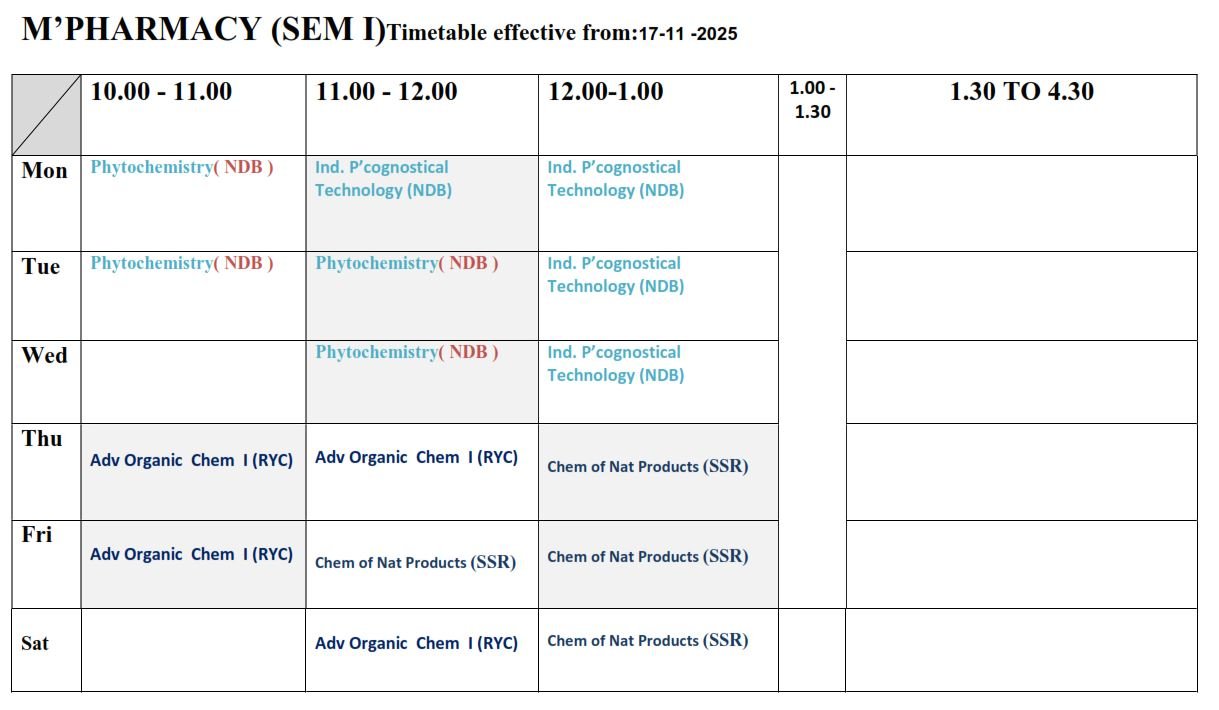 M'PHARMACY (SEM I)Timetable effective from:17-11 -2025

| | 10.00 - 11.00 | 11.00 - 12.00 | 12.00-1.00 | 1.00 - 1.30 | 1.30 TO 4.30 |
|---|---|---|---|---|---|
| Mon | Phytochemistry( NDB ) | Ind. P'cognostical Technology (NDB) | Ind. P'cognostical Technology (NDB) | | |
| Tue | Phytochemistry( NDB ) | Phytochemistry( NDB ) | Ind. P'cognostical Technology (NDB) | | |
| Wed | | Phytochemistry( NDB ) | Ind. P'cognostical Technology (NDB) | | |
| Thu | Adv Organic Chem I (RYC) | Adv Organic Chem I (RYC) | Chem of Nat Products (SSR) | | |
| Fri | Adv Organic Chem I (RYC) | Chem of Nat Products (SSR) | Chem of Nat Products (SSR) | | |
| Sat | | Adv Organic Chem I (RYC) | Chem of Nat Products (SSR) | | |